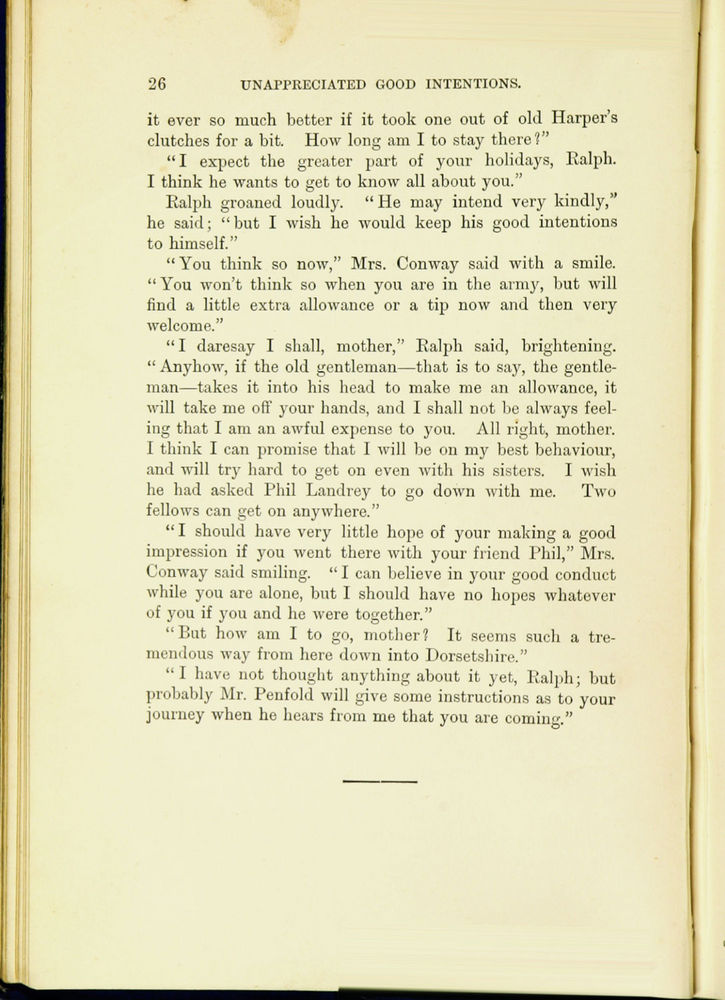 26 UNAPPRECIATED GOOD INTENTIONS.

it ever so much better if it took one out of old Harper's clutches for a bit. How long am I to stay there?"

"I expect the greater part of your holidays, Ralph. I think he wants to get to know all about you."

Ralph groaned loudly. "He may intend very kindly," he said; "but I wish he would keep his good intentions to himself."

"You think so now," Mrs. Conway said with a smile. "You won't think so when you are in the army, but will find a little extra allowance or a tip now and then very welcome."

"I daresay I shall, mother," Ralph said, brightening. "Anyhow, if the old gentleman—that is to say, the gentleman—takes it into his head to make me an allowance, it will take me off your hands, and I shall not be always feeling that I am an awful expense to you. All right, mother. I think I can promise that I will be on my best behaviour, and will try hard to get on even with his sisters. I wish he had asked Phil Landrey to go down with me. Two fellows can get on anywhere."

"I should have very little hope of your making a good impression if you went there with your friend Phil," Mrs. Conway said smiling. "I can believe in your good conduct while you are alone, but I should have no hopes whatever of you if you and he were together."

"But how am I to go, mother? It seems such a tremendous way from here down into Dorsetshire."

"I have not thought anything about it yet, Ralph; but probably Mr. Penfold will give some instructions as to your journey when he hears from me that you are coming."